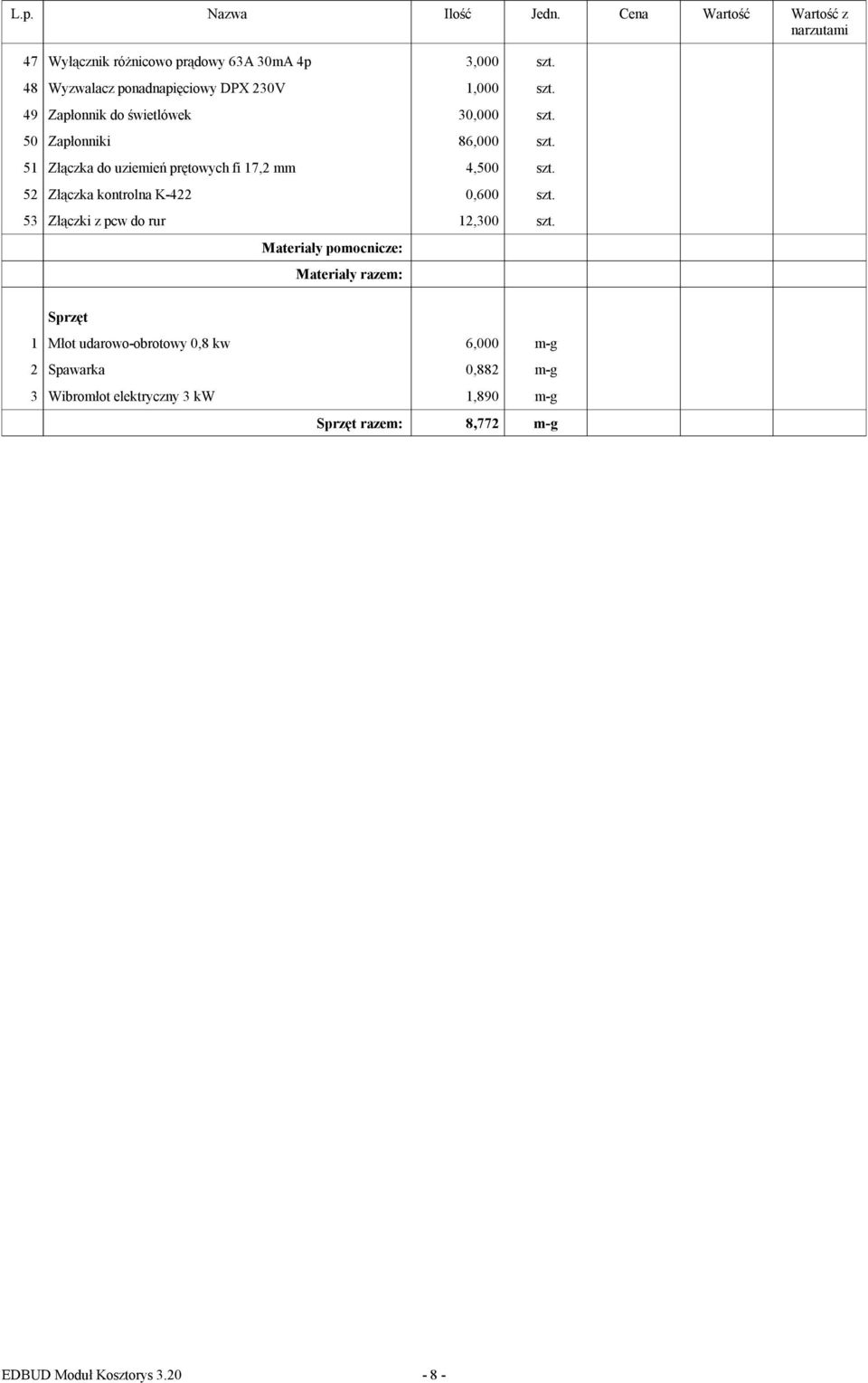 | L.p. | Nazwa | Ilość | Jedn. | Cena | Wartość | Wartość z narzutami |
|---|---|---|---|---|---|---|
| 47 | Wyłącznik różnicowo prądowy 63A 30mA 4p | 3,000 | szt. | | | |
| 48 | Wyzwalacz ponadnapięciowy DPX 230V | 1,000 | szt. | | | |
| 49 | Zapłonnik do świetlówek | 30,000 | szt. | | | |
| 50 | Zapłonniki | 86,000 | szt. | | | |
| 51 | Złączka do uziemień prętowych fi 17,2 mm | 4,500 | szt. | | | |
| 52 | Złączka kontrolna K-422 | 0,600 | szt. | | | |
| 53 | Złączki z pcw do rur | 12,300 | szt. | | | |
| | Materiały pomocnicze: | | | | | |
| | Materiały razem: | | | | | |
| | Sprzęt | | | | | |
| 1 | Młot udarowo-obrotowy 0,8 kw | 6,000 | m-g | | | |
| 2 | Spawarka | 0,882 | m-g | | | |
| 3 | Wibromłot elektryczny 3 kW | 1,890 | m-g | | | |
| | Sprzęt razem: | 8,772 | m-g | | | |

EDBUD Moduł Kosztorys 3.20 - 8 -